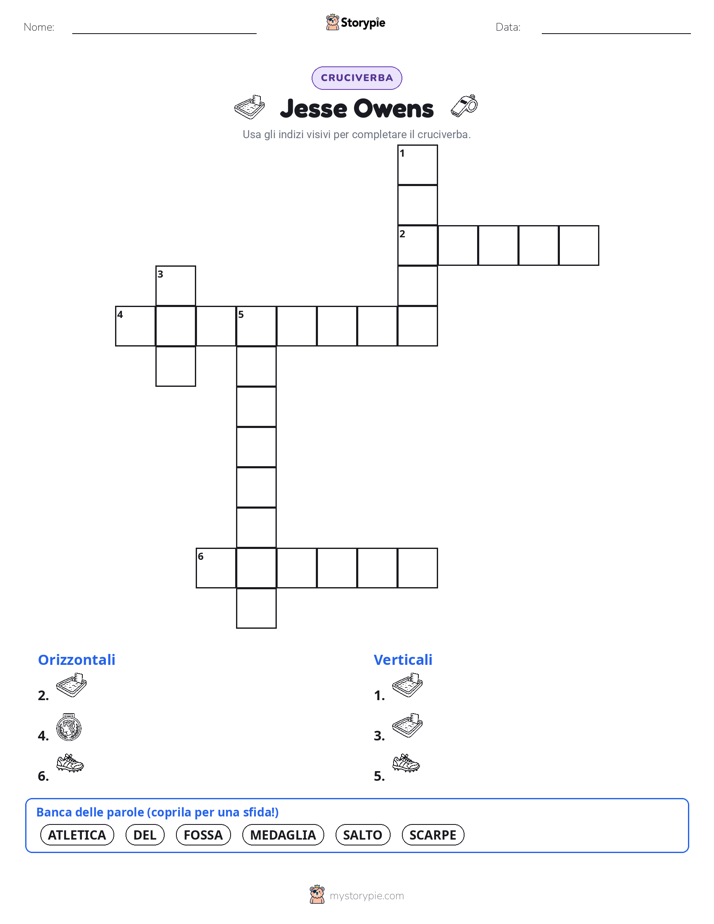 Nome: Storypie Data:

CRUCIVERBA

Jesse Owens

Usa gli indizi visivi per completare il cruciverba.

1
2
3
4
5
6

Orizzontali
2.
4.
6.

Verticali
1.
3.
5.

Banca delle parole (coprila per una sfida!)
ATLETICA DEL FOSSA MEDAGLIA SALTO SCARPE

mystorypie.com